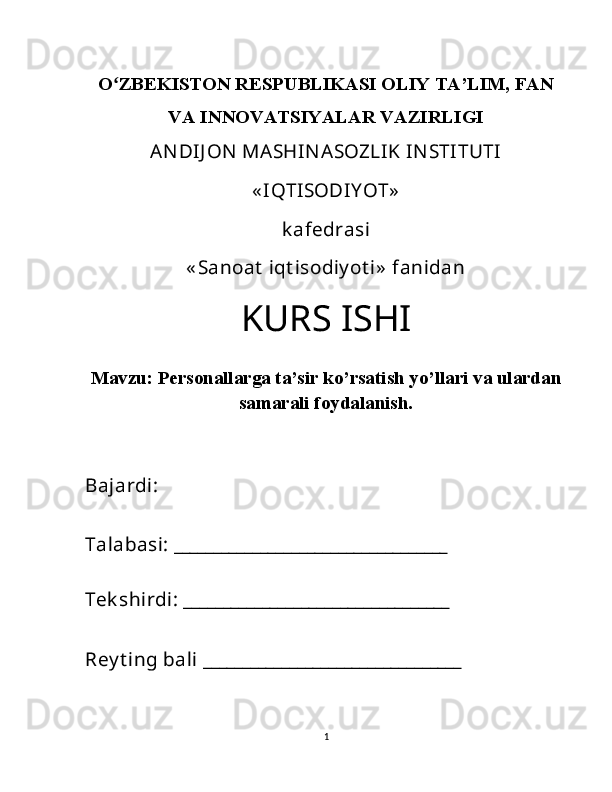 Docx.uz Docx.uz Docx.uz

O‘ZBEKISTON RESPUBLIKASI OLIY TA’LIM, FAN VA INNOVATSIYALAR VAZIRLIGI

ANDIJON MASHINASOZLIK INSTITUTI

«IQTISODIYOT»

kafedrasi

«Sanoat iqtisodiyoti» fanidan

Docx.uz Docx.uz

KURS ISHI

Mavzu: Personallarga ta’sir ko’rsatish yo’llari va ulardan samarali foydalanish.

Bajardi:

Docx.uz Docx.uz Docx.uz

Talabasi: ______________________________

Tekshirdi: ______________________________

Reyting bali ______________________________

Docx.uz Docx.uz Docx.uz

1